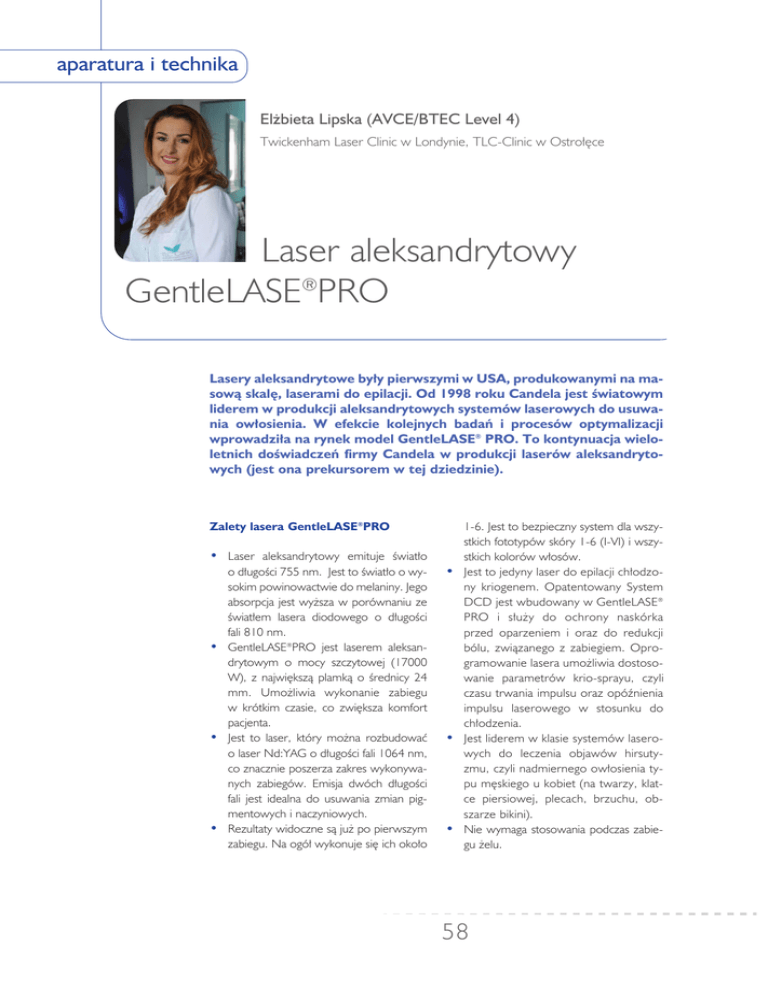 aparatura i technika

Elżbieta Lipska (AVCE/BTEC Level 4)

Twickenham Laser Clinic w Londynie, TLC-Clinic w Ostrołęce

Laser aleksandrytowy GentleLASE®PRO

Lasery aleksandrytowe były pierwszymi w USA, produkowanymi na masową skalę, laserami do epilacji. Od 1998 roku Candela jest światowym liderem w produkcji aleksandrytowych systemów laserowych do usuwania owłosienia. W efekcie kolejnych badań i procesów optymalizacji wprowadziła na rynek model GentleLASE® PRO. To kontynuacja wieloletnich doświadczeń firmy Candela w produkcji laserów aleksandrytowych (jest ona prekursorem w tej dziedzinie).

Zalety lasera GentleLASE®PRO

• Laser aleksandrytowy emituje światło o długości 755 nm. Jest to światło o wysokim powinowactwie do melaniny. Jego absorpcja jest wyższa w porównaniu ze światłem lasera diodowego o długości fali 810 nm.
• GentleLASE®PRO jest laserem aleksandrytowym o mocy szczytowej (17000 W), z największą plamką o średnicy 24 mm. Umożliwia wykonanie zabiegu w krótkim czasie, co zwiększa komfort pacjenta.
• Jest to laser, który można rozbudować o laser Nd:YAG o długości fali 1064 nm, co znacznie poszerza zakres wykonywanych zabiegów. Emisja dwóch długości fali jest idealna do usuwania zmian pigmentowych i naczyniowych.
• Rezultaty widoczne są już po pierwszym zabiegu. Na ogół wykonuje się ich około 1-6. Jest to bezpieczny system dla wszystkich fototypów skóry 1-6 (I-VI) i wszystkich kolorów włosów.
• Jest to jedyny laser do epilacji chłodzony kriogenem. Opatentowany System DCD jest wbudowany w GentleLASE® PRO i służy do ochrony naskórka przed oparzeniem i oraz do redukcji bólu, związanego z zabiegiem. Oprogramowanie lasera umożliwia dostosowanie parametrów krio-sprayu, czyli czasu trwania impulsu oraz opóźnienia impulsu laserowego w stosunku do chłodzenia.
• Jest liderem w klasie systemów laserowych do leczenia objawów hirsutyzmu, czyli nadmiernego owłosienia typu męskiego u kobiet (na twarzy, klatce piersiowej, plecach, brzuchu, obszarze bikini).
• Nie wymaga stosowania podczas zabiegu żelu.

58